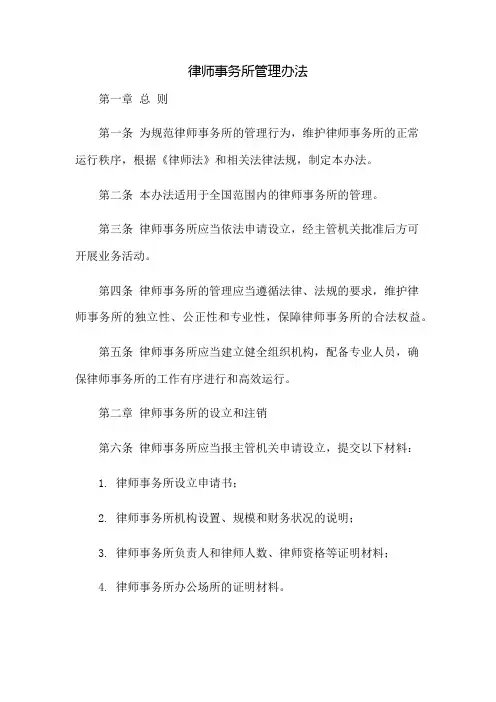 律师事务所管理办法

第一章 总 则

第一条 为规范律师事务所的管理行为，维护律师事务所的正常运行秩序，根据《律师法》和相关法律法规，制定本办法。

第二条 本办法适用于全国范围内的律师事务所的管理。

第三条 律师事务所应当依法申请设立，经主管机关批准后方可开展业务活动。

第四条 律师事务所的管理应当遵循法律、法规的要求，维护律师事务所的独立性、公正性和专业性，保障律师事务所的合法权益。

第五条 律师事务所应当建立健全组织机构，配备专业人员，确保律师事务所的工作有序进行和高效运行。

第二章 律师事务所的设立和注销

第六条 律师事务所应当报主管机关申请设立，提交以下材料：

1. 律师事务所设立申请书；

2. 律师事务所机构设置、规模和财务状况的说明；

3. 律师事务所负责人和律师人数、律师资格等证明材料；

4. 律师事务所办公场所的证明材料。